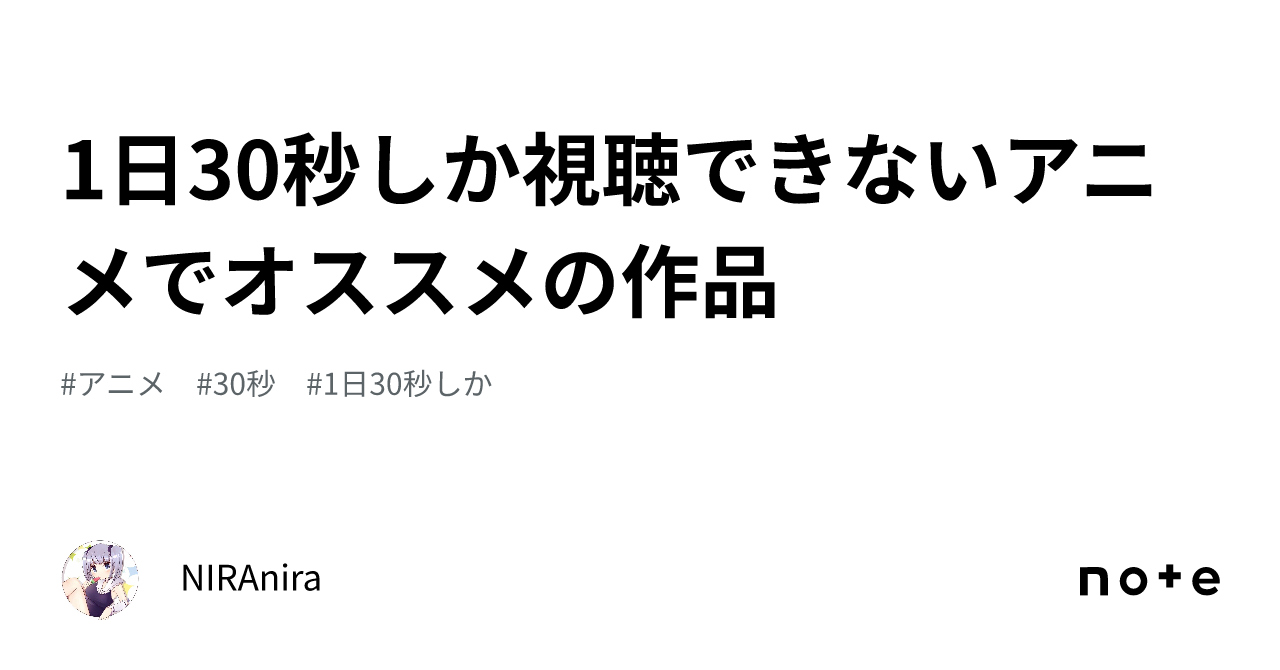 1日30秒しか視聴できないアニメでオススメの作品

#アニメ #30秒 #1日30秒しか

NIRAnira

note